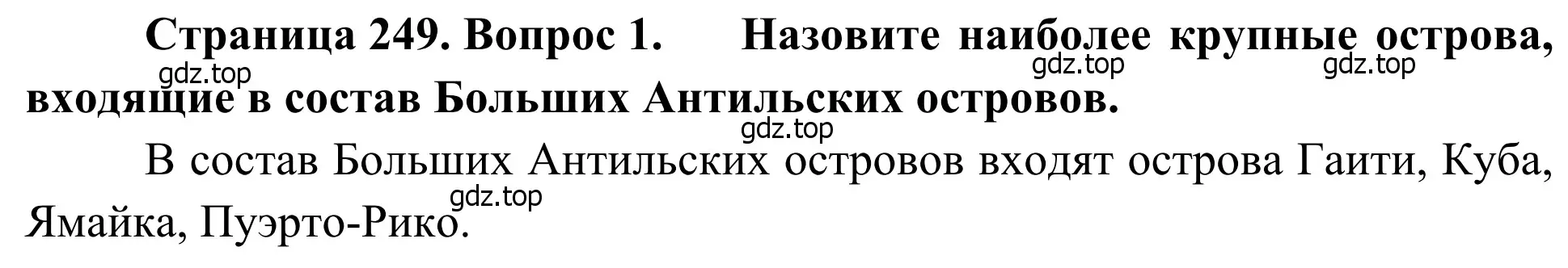 Страница 249. Вопрос 1. Назовите наиболее крупные острова, входящие в состав Больших Антильских островов.

gdz.top gdz.top gdz.top gdz.top

В состав Больших Антильских островов входят острова Гаити, Куба, Ямайка, Пуэрто-Рико.

gdz.top